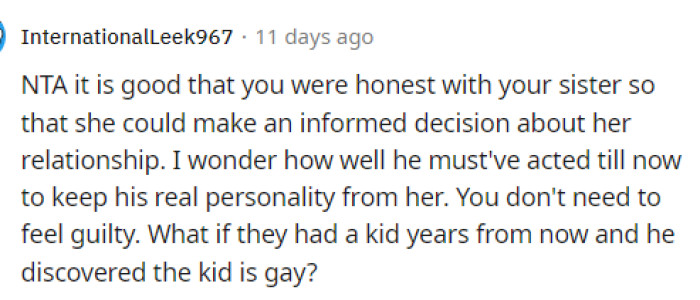 InternationalLeek967 · 11 days ago

NTA it is good that you were honest with your sister so that she could make an informed decision about her relationship. I wonder how well he must've acted till now to keep his real personality from her. You don't need to feel guilty. What if they had a kid years from now and he discovered the kid is gay?